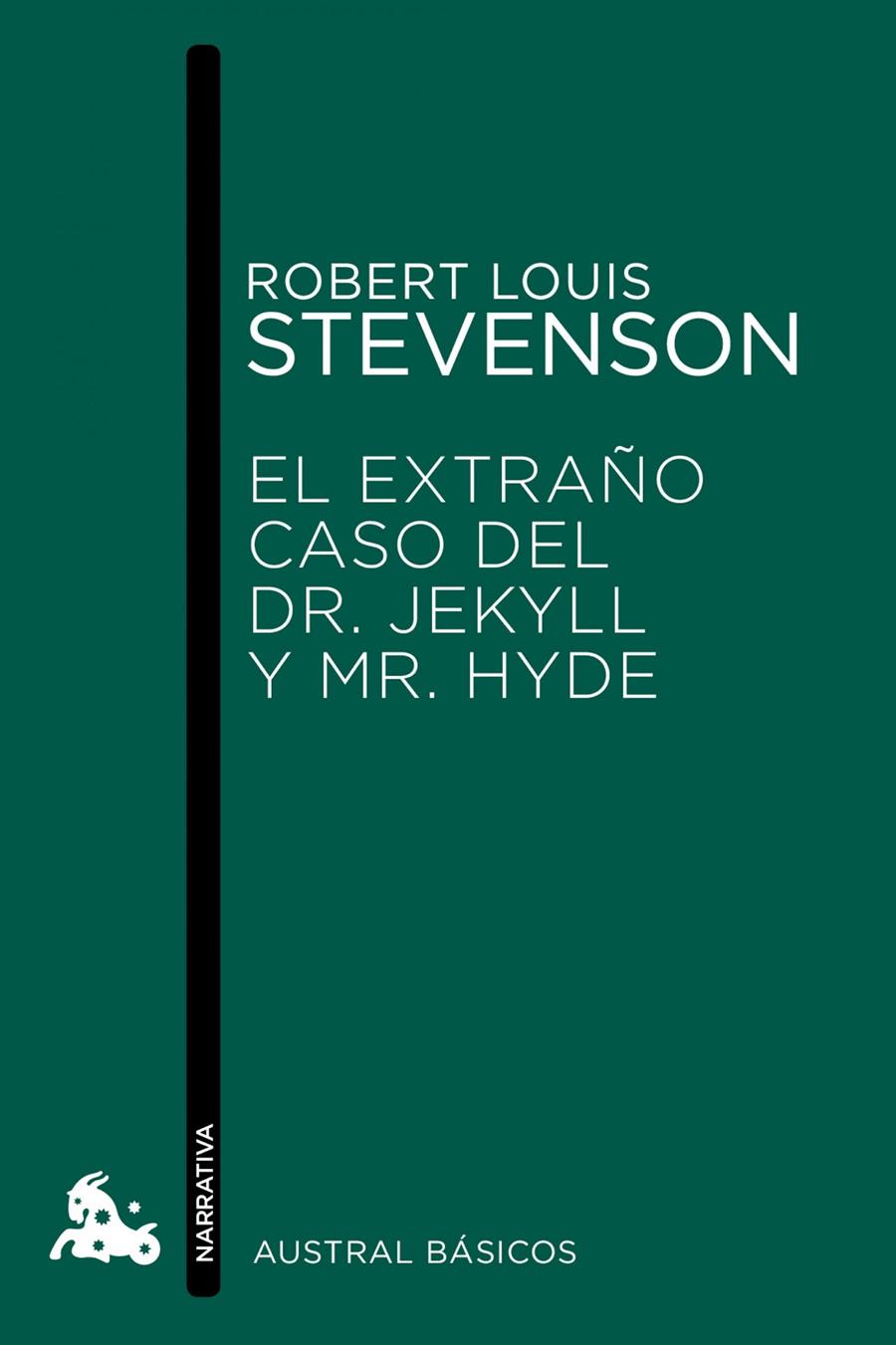 ROBERT LOUIS
STEVENSON

EL EXTRAÑO CASO DEL DR. JEKYLL Y MR. HYDE

NARRATIVA

AUSTRAL BÁSICOS